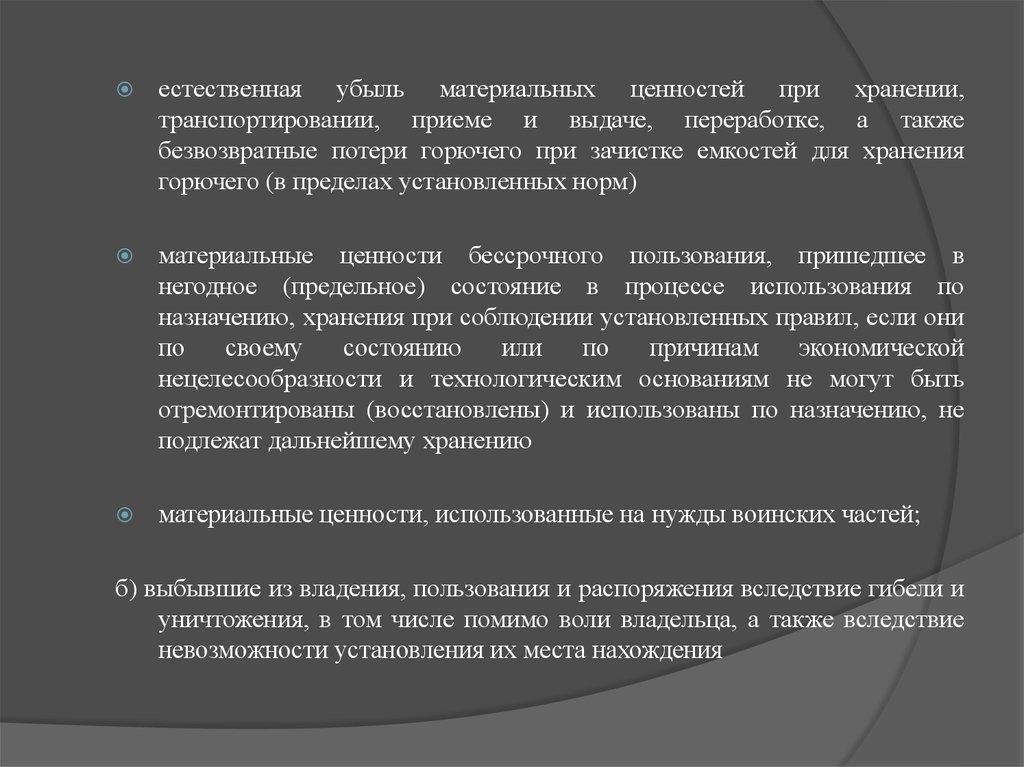 естественная убыль материальных ценностей при хранении, транспортировании, приеме и выдаче, переработке, а также безвозвратные потери горючего при зачистке емкостей для хранения горючего (в пределах установленных норм)

материальные ценности бессрочного пользования, пришедшее в негодное (предельное) состояние в процессе использования по назначению, хранения при соблюдении установленных правил, если они по своему состоянию или по причинам экономической нецелесообразности и технологическим основаниям не могут быть отремонтированы (восстановлены) и использованы по назначению, не подлежат дальнейшему хранению

материальные ценности, использованные на нужды воинских частей;

б) выбывшие из владения, пользования и распоряжения вследствие гибели и уничтожения, в том числе помимо воли владельца, а также вследствие невозможности установления их места нахождения